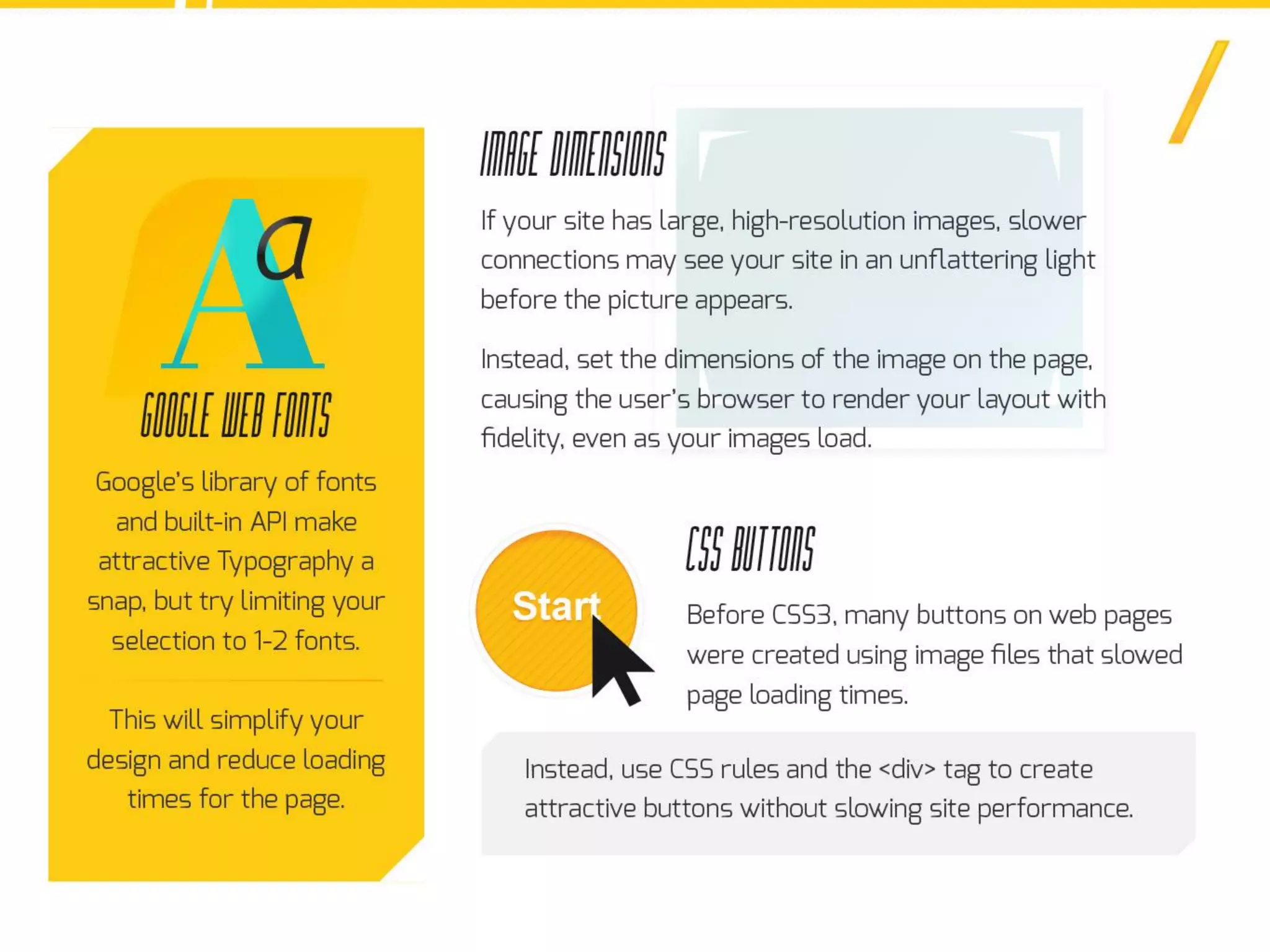 Aa

GOOGLE WEB FONTS

Google's library of fonts and built-in API make attractive Typography a snap, but try limiting your selection to 1-2 fonts.

This will simplify your design and reduce loading times for the page.

IMAGE DIMENSIONS

If your site has large, high-resolution images, slower connections may see your site in an unflattering light before the picture appears.

Instead, set the dimensions of the image on the page, causing the user's browser to render your layout with fidelity, even as your images load.

Start

CSS BUTTONS

Before CSS3, many buttons on web pages were created using image files that slowed page loading times.

Instead, use CSS rules and the <div> tag to create attractive buttons without slowing site performance.